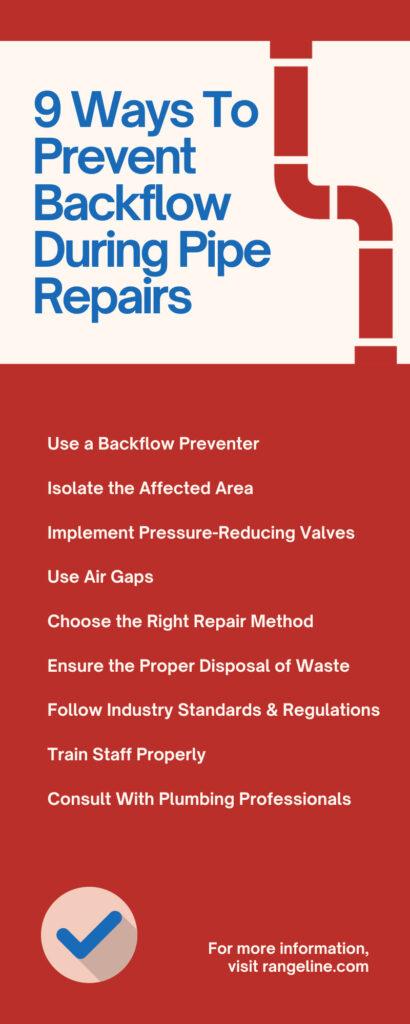 9 Ways To Prevent Backflow During Pipe Repairs

Use a Backflow Preventer

Isolate the Affected Area

Implement Pressure-Reducing Valves

Use Air Gaps

Choose the Right Repair Method

Ensure the Proper Disposal of Waste

Follow Industry Standards & Regulations

Train Staff Properly

Consult With Plumbing Professionals

For more information, visit rangeline.com